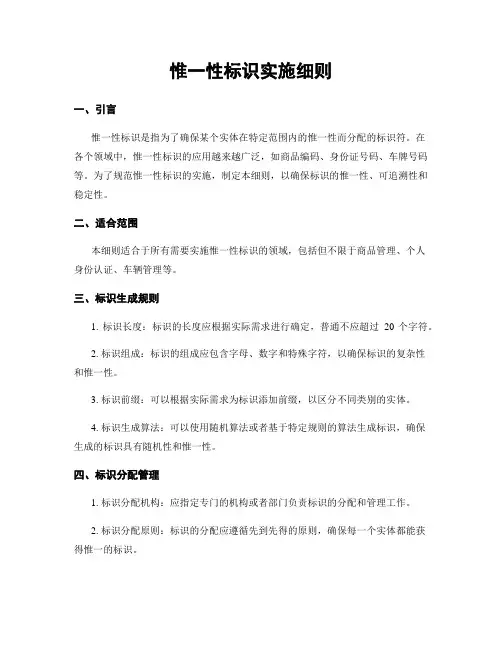 惟一性标识实施细则

一、引言

惟一性标识是指为了确保某个实体在特定范围内的惟一性而分配的标识符。在各个领域中，惟一性标识的应用越来越广泛，如商品编码、身份证号码、车牌号码等。为了规范惟一性标识的实施，制定本细则，以确保标识的惟一性、可追溯性和稳定性。

二、适合范围

本细则适合于所有需要实施惟一性标识的领域，包括但不限于商品管理、个人身份认证、车辆管理等。

三、标识生成规则

1. 标识长度：标识的长度应根据实际需求进行确定，普通不应超过 20 个字符。

2. 标识组成：标识的组成应包含字母、数字和特殊字符，以确保标识的复杂性和惟一性。

3. 标识前缀：可以根据实际需求为标识添加前缀，以区分不同类别的实体。

4. 标识生成算法：可以使用随机算法或者基于特定规则的算法生成标识，确保生成的标识具有随机性和惟一性。

四、标识分配管理

1. 标识分配机构：应指定专门的机构或者部门负责标识的分配和管理工作。

2. 标识分配原则：标识的分配应遵循先到先得的原则，确保每一个实体都能获得惟一的标识。